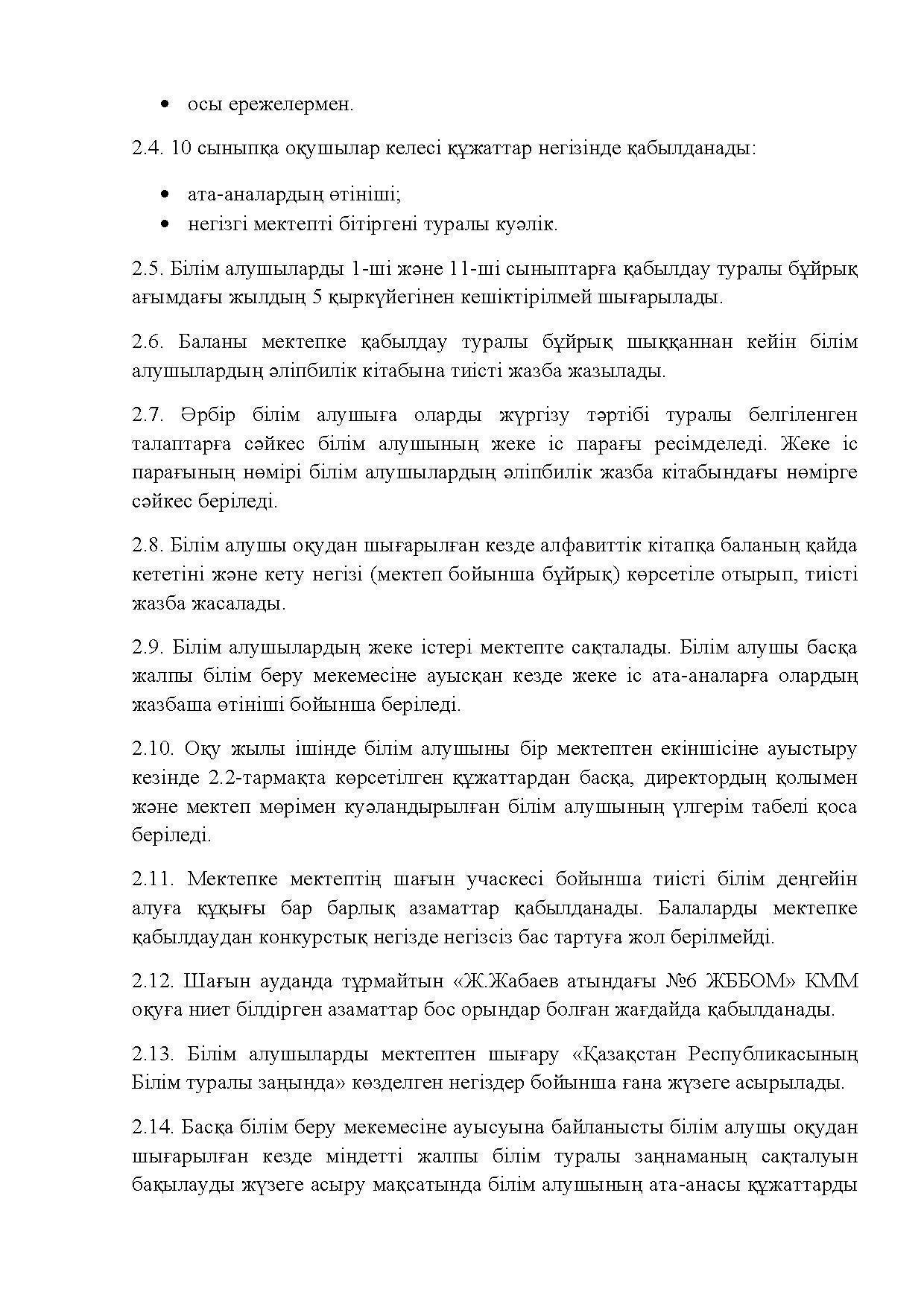 • осы ережелермен.

2.4. 10 сыныпқа оқушылар келесі құжаттар негізінде қабылданады:

• ата-аналардың өтініші;
• негізгі мектепті бітіргені туралы куәлік.

2.5. Білім алушыларды 1-ші және 11-ші сыныптарға қабылдау туралы бұйрық ағымдағы жылдың 5 қыркүйегінен кешіктірілмей шығарылады.

2.6. Баланы мектепке қабылдау туралы бұйрық шыққаннан кейін білім алушылардың әліпбилік кітабына тиісті жазба жазылады.

2.7. Әрбір білім алушыға оларды жүргізу тәртібі туралы белгіленген талаптарға сәйкес білім алушының жеке іс парағы ресімделеді. Жеке іс парағының нөмірі білім алушылардың әліпбилік жазба кітабындағы нөмірге сәйкес беріледі.

2.8. Білім алушы оқудан шығарылған кезде алфавиттік кітапқа баланың қайда кететіні және кету негізі (мектеп бойынша бұйрық) көрсетіле отырып, тиісті жазба жасалады.

2.9. Білім алушылардың жеке істері мектепте сақталады. Білім алушы басқа жалпы білім беру мекемесіне ауысқан кезде жеке іс ата-аналарға олардың жазбаша өтініші бойынша беріледі.

2.10. Оқу жылы ішінде білім алушыны бір мектептен екіншісіне ауыстыру кезінде 2.2-тармақта көрсетілген құжаттардан басқа, директордың қолымен және мектеп мөрімен куәландырылған білім алушының үлгерім табелі қоса беріледі.

2.11. Мектепке мектептің шағын учаскесі бойынша тиісті білім деңгейін алуға құқығы бар барлық азаматтар қабылданады. Балаларды мектепке қабылдаудан конкурстық негізде негізсіз бас тартуға жол берілмейді.

2.12. Шағын ауданда тұрмайтын «Ж.Жабаев атындағы №6 ЖББОМ» КММ оқуға ниет білдірген азаматтар бос орындар болған жағдайда қабылданады.

2.13. Білім алушыларды мектептен шығару «Қазақстан Республикасының Білім туралы заңында» көзделген негіздер бойынша ғана жүзеге асырылады.

2.14. Басқа білім беру мекемесіне ауысуына байланысты білім алушы оқудан шығарылған кезде міндетті жалпы білім туралы заңнаманың сақталуын бақылауды жүзеге асыру мақсатында білім алушының ата-анасы құжаттарды